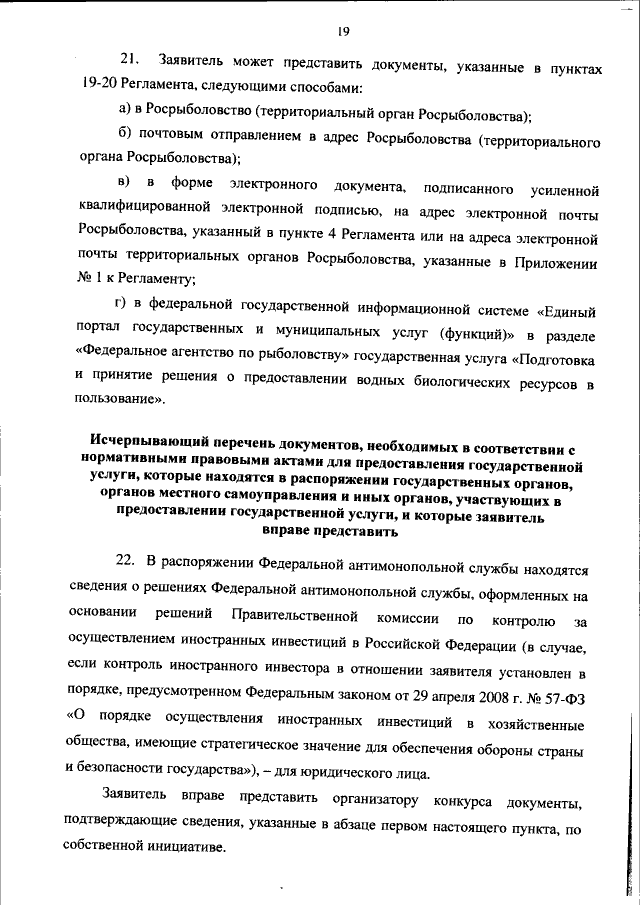 19

21. Заявитель может представить документы, указанные в пунктах 19-20 Регламента, следующими способами:

а) в Росрыболовство (территориальный орган Росрыболовства);

б) почтовым отправлением в адрес Росрыболовства (территориального органа Росрыболовства);

в) в форме электронного документа, подписанного усиленной квалифицированной электронной подписью, на адрес электронной почты Росрыболовства, указанный в пункте 4 Регламента или на адреса электронной почты территориальных органов Росрыболовства, указанные в Приложении № 1 к Регламенту;

г) в федеральной государственной информационной системе «Единый портал государственных и муниципальных услуг (функций)» в разделе «Федеральное агентство по рыболовству» государственная услуга «Подготовка и принятие решения о предоставлении водных биологических ресурсов в пользование».

Исчерпывающий перечень документов, необходимых в соответствии с нормативными правовыми актами для предоставления государственной услуги, которые находятся в распоряжении государственных органов, органов местного самоуправления и иных органов, участвующих в предоставлении государственной услуги, и которые заявитель вправе представить

22. В распоряжении Федеральной антимонопольной службы находятся сведения о решениях Федеральной антимонопольной службы, оформленных на основании решений Правительственной комиссии по контролю за осуществлением иностранных инвестиций в Российской Федерации (в случае, если контроль иностранного инвестора в отношении заявителя установлен в порядке, предусмотренном Федеральным законом от 29 апреля 2008 г. № 57-ФЗ «О порядке осуществления иностранных инвестиций в хозяйственные общества, имеющие стратегическое значение для обеспечения обороны страны и безопасности государства»), – для юридического лица.

Заявитель вправе представить организатору конкурса документы, подтверждающие сведения, указанные в абзаце первом настоящего пункта, по собственной инициативе.